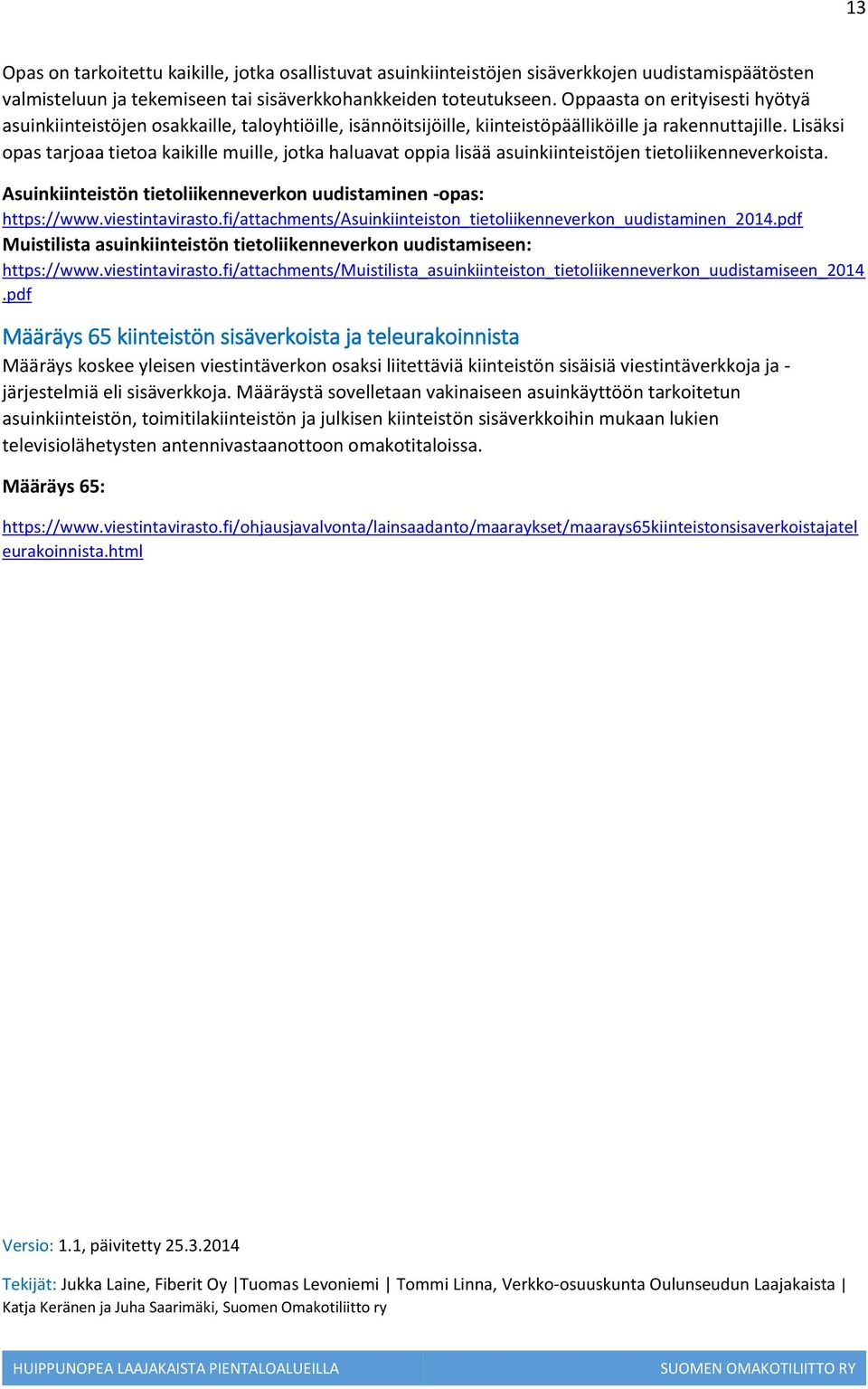 13

Opas on tarkoitettu kaikille, jotka osallistuvat asuinkiinteistöjen sisäverkkojen uudistamispäätösten valmisteluun ja tekemiseen tai sisäverkkohankkeiden toteutukseen. Oppaasta on erityisesti hyötyä asuinkiinteistöjen osakkaille, taloyhtiöille, isännöitsijöille, kiinteistöpäälliköille ja rakennuttajille. Lisäksi opas tarjoaa tietoa kaikille muille, jotka haluavat oppia lisää asuinkiinteistöjen tietoliikenneverkoista.

Asuinkiinteistön tietoliikenneverkon uudistaminen -opas:
https://www.viestintavirasto.fi/attachments/Asuinkiinteiston_tietoliikenneverkon_uudistaminen_2014.pdf
Muistilista asuinkiinteistön tietoliikenneverkon uudistamiseen:
https://www.viestintavirasto.fi/attachments/Muistilista_asuinkiinteiston_tietoliikenneverkon_uudistamiseen_2014.pdf

Määräys 65 kiinteistön sisäverkoista ja teleurakoinnista

Määräys koskee yleisen viestintäverkon osaksi liitettäviä kiinteistön sisäisiä viestintäverkkoja ja -järjestelmiä eli sisäverkkoja. Määräystä sovelletaan vakinaiseen asuinkäyttöön tarkoitetun asuinkiinteistön, toimitilakiinteistön ja julkisen kiinteistön sisäverkkoihin mukaan lukien televisiolähetysten antennivastaanottoon omakotitaloissa.

Määräys 65:

https://www.viestintavirasto.fi/ohjausjavalvonta/lainsaadanto/maaraykset/maarays65kiinteistonsisaverkoistajateleurakoinnista.html

Versio: 1.1, päivitetty 25.3.2014

Tekijät: Jukka Laine, Fiberit Oy |Tuomas Levoniemi | Tommi Linna, Verkko-osuuskunta Oulunseudun Laajakaista | Katja Keränen ja Juha Saarimäki, Suomen Omakotiliitto ry

HUIPPUNOPEA LAAJAKAISTA PIENTALOALUEILLA SUOMEN OMAKOTILIITTO RY